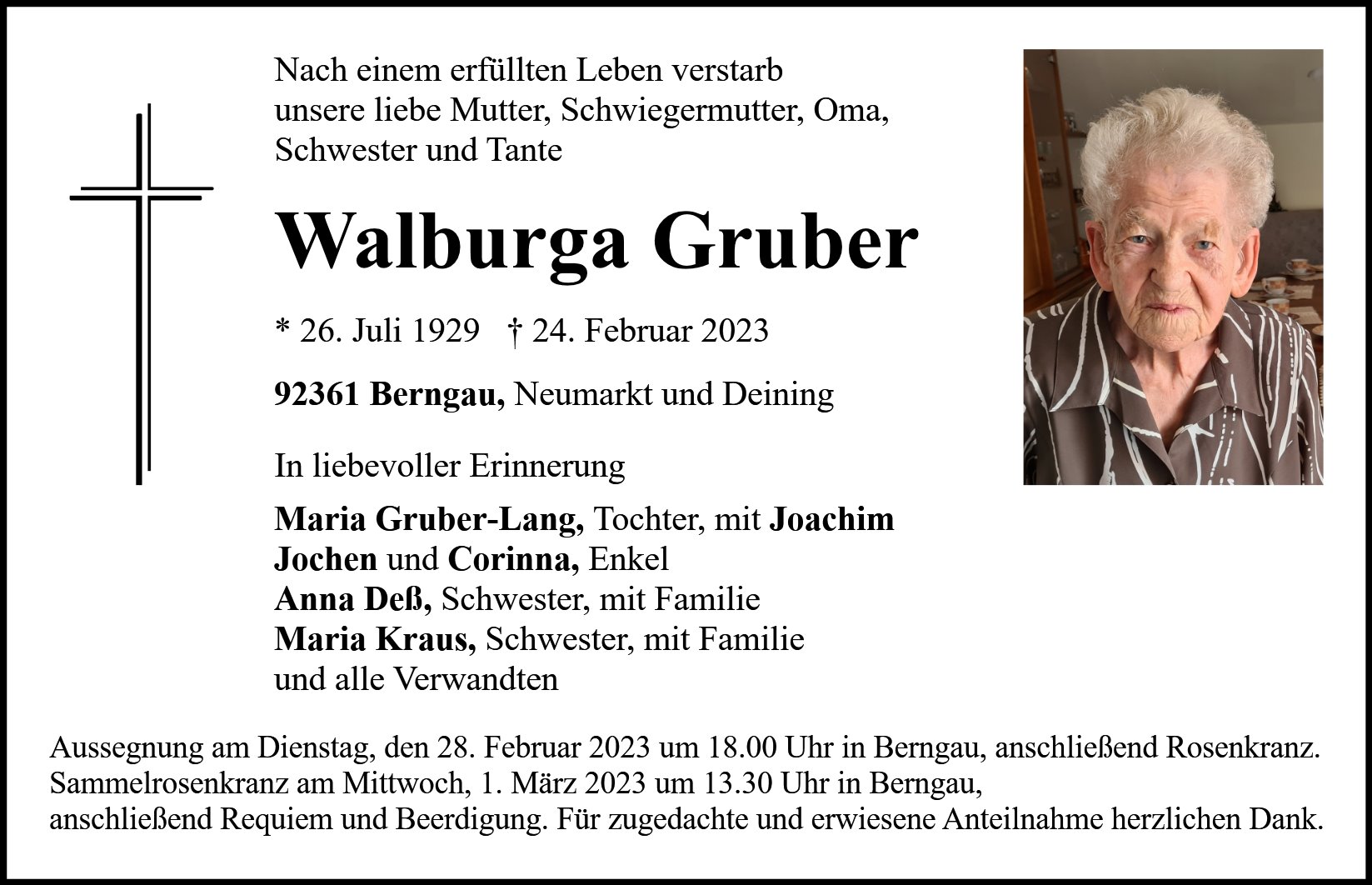 Nach einem erfüllten Leben verstarb
unsere liebe Mutter, Schwiegermutter, Oma,
Schwester und Tante

Walburga Gruber

* 26. Juli 1929 † 24. Februar 2023

92361 Berngau, Neumarkt und Deining

In liebevoller Erinnerung

Maria Gruber-Lang, Tochter, mit Joachim
Jochen und Corinna, Enkel
Anna Deß, Schwester, mit Familie
Maria Kraus, Schwester, mit Familie
und alle Verwandten

Aussegnung am Dienstag, den 28. Februar 2023 um 18.00 Uhr in Berngau, anschließend Rosenkranz.
Sammelrosenkranz am Mittwoch, 1. März 2023 um 13.30 Uhr in Berngau,
anschließend Requiem und Beerdigung. Für zugedachte und erwiesene Anteilnahme herzlichen Dank.